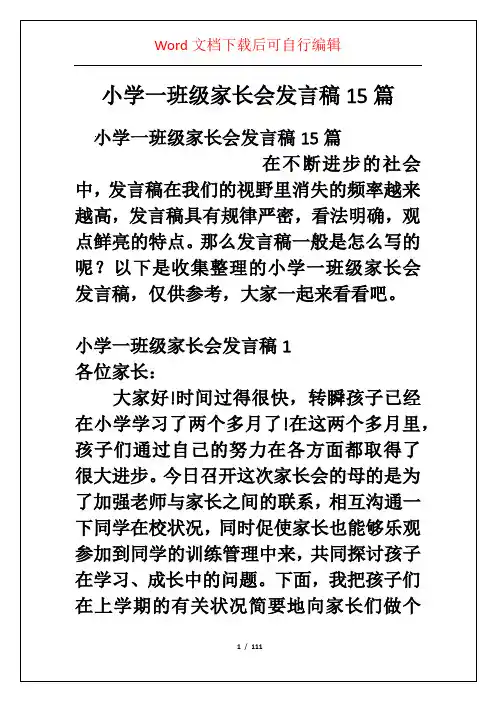 Word 文档下载后可自行编辑

小学一班级家长会发言稿 15 篇

小学一班级家长会发言稿 15 篇

在不断进步的社会中，发言稿在我们的视野里消失的频率越来越高，发言稿具有规律严密，看法明确，观点鲜亮的特点。那么发言稿一般是怎么写的呢？以下是收集整理的小学一班级家长会发言稿，仅供参考，大家一起来看看吧。

小学一班级家长会发言稿 1
各位家长：

大家好!时间过得很快，转瞬孩子已经在小学学习了两个多月了!在这两个多月里，孩子们通过自己的努力在各方面都取得了很大进步。今日召开这次家长会的母的是为了加强老师与家长之间的联系，相互沟通一下同学在校状况，同时促使家长也能够乐观参加到同学的训练管理中来，共同探讨孩子在学习、成长中的问题。下面，我把孩子们在上学期的有关状况简要地向家长们做个

1 / 111